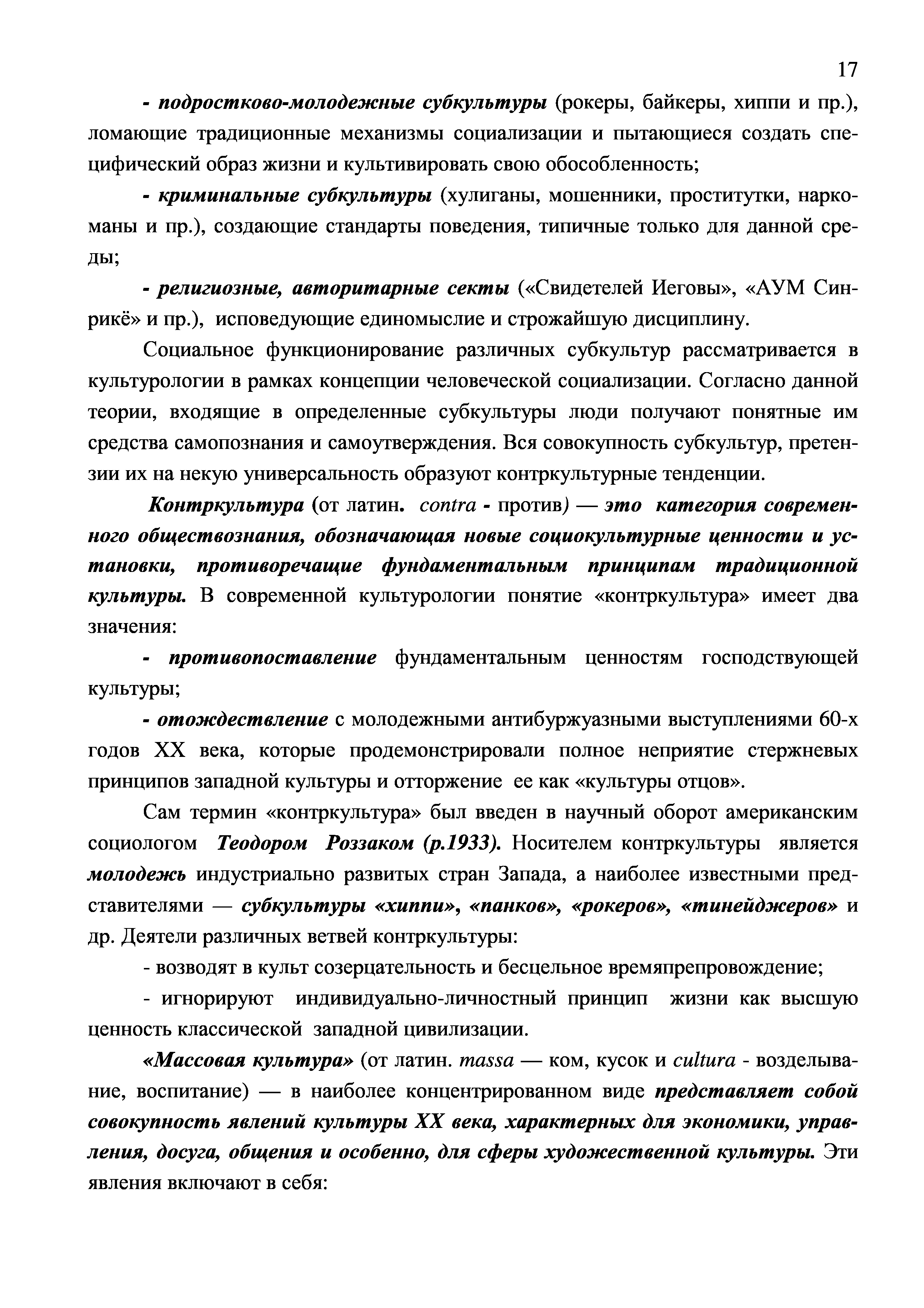 17

- подростково-молодежные субкультуры (рокеры, байкеры, хиппи и пр.), ломающие традиционные механизмы социализации и пытающиеся создать специфический образ жизни и культивировать свою обособленность;

- криминальные субкультуры (хулиганы, мошенники, проститутки, наркоманы и пр.), создающие стандарты поведения, типичные только для данной среды;

- религиозные, авторитарные секты («Свидетелей Иеговы», «АУМ Синрикё» и пр.), исповедующие единомыслие и строжайшую дисциплину.

Социальное функционирование различных субкультур рассматривается в культурологии в рамках концепции человеческой социализации. Согласно данной теории, входящие в определенные субкультуры люди получают понятные им средства самопознания и самоутверждения. Вся совокупность субкультур, претензии их на некую универсальность образуют контркультурные тенденции.

Контркультура (от латин. contra - против) — это категория современного обществознания, обозначающая новые социокультурные ценности и установки, противоречащие фундаментальным принципам традиционной культуры. В современной культурологии понятие «контркультура» имеет два значения:

- противопоставление фундаментальным ценностям господствующей культуры;

- отождествление с молодежными антибуржуазными выступлениями 60-х годов XX века, которые продемонстрировали полное неприятие стержневых принципов западной культуры и отторжение ее как «культуры отцов».

Сам термин «контркультура» был введен в научный оборот американским социологом Теодором Роззаком (р.1933). Носителем контркультуры является молодежь индустриально развитых стран Запада, а наиболее известными представителями — субкультуры «хиппи», «панков», «рокеров», «тинейджеров» и др. Деятели различных ветвей контркультуры:

- возводят в культ созерцательность и бесцельное времяпрепровождение;

- игнорируют индивидуально-личностный принцип жизни как высшую ценность классической западной цивилизации.

«Массовая культура» (от латин. massa — ком, кусок и cultura - возделывание, воспитание) — в наиболее концентрированном виде представляет собой совокупность явлений культуры XX века, характерных для экономики, управления, досуга, общения и особенно, для сферы художественной культуры. Эти явления включают в себя: